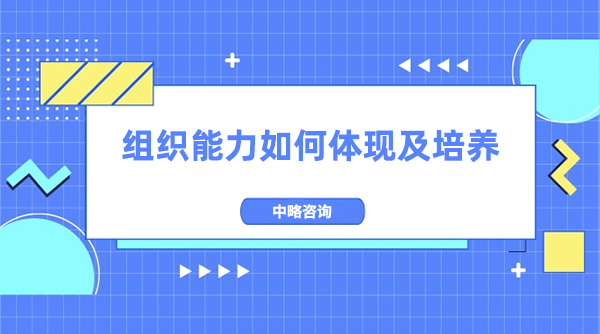 组织能力如何体现及培养

中略咨询